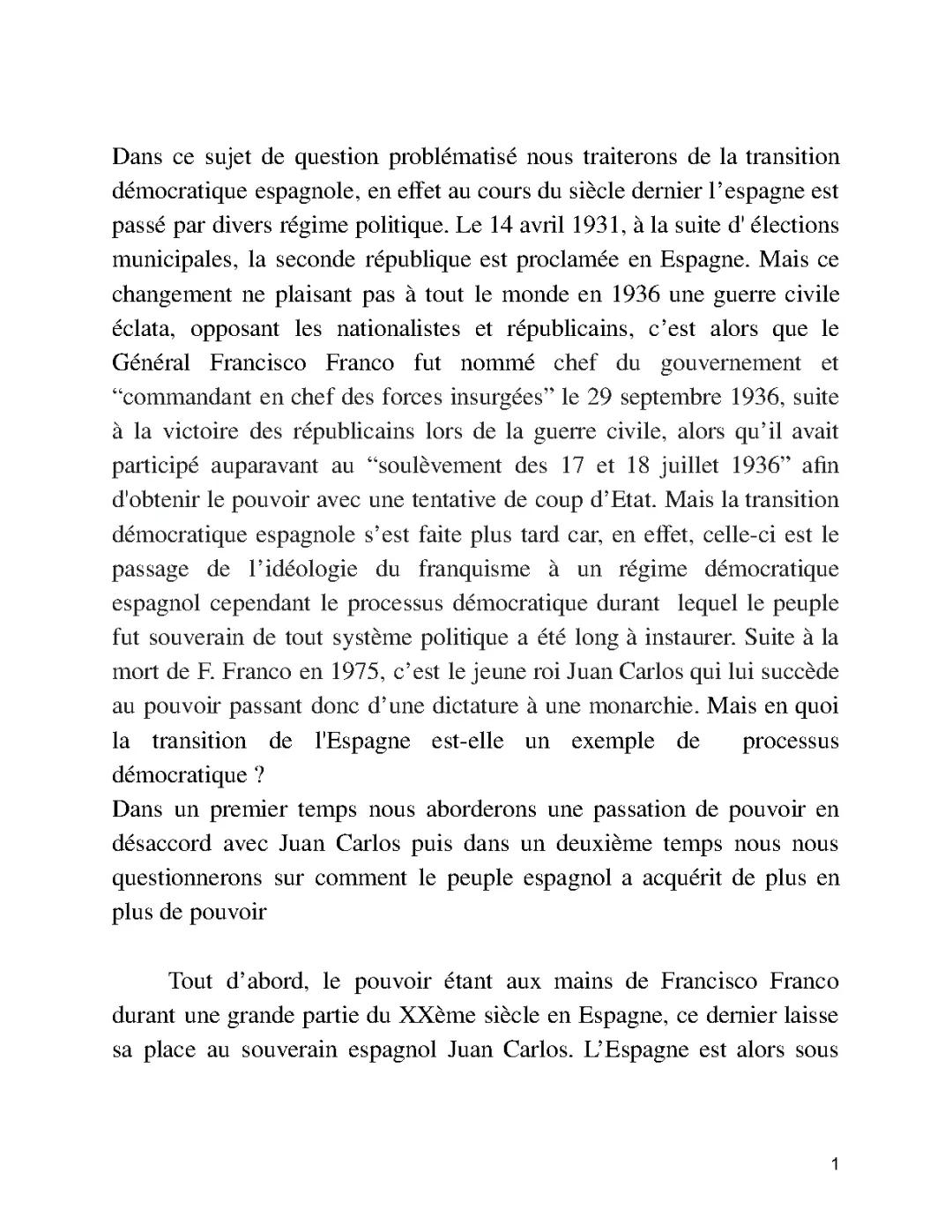 Dans ce sujet de question problématisé nous traiterons de la transition démocratique espagnole, en effet au cours du siècle dernier l'espagne est passé par divers régime politique. Le 14 avril 1931, à la suite d' élections municipales, la seconde république est proclamée en Espagne. Mais ce changement ne plaisant pas à tout le monde en 1936 une guerre civile éclata, opposant les nationalistes et républicains, c'est alors que le Général Francisco Franco fut nommé chef du gouvernement et "commandant en chef des forces insurgées" le 29 septembre 1936, suite à la victoire des républicains lors de la guerre civile, alors qu'il avait participé auparavant au "soulèvement des 17 et 18 juillet 1936" afin d'obtenir le pouvoir avec une tentative de coup d'Etat. Mais la transition démocratique espagnole s'est faite plus tard car, en effet, celle-ci est le passage de l'idéologie du franquisme à un régime démocratique espagnol cependant le processus démocratique durant lequel le peuple fut souverain de tout système politique a été long à instaurer. Suite à la mort de F. Franco en 1975, c'est le jeune roi Juan Carlos qui lui succède au pouvoir passant donc d'une dictature à une monarchie. Mais en quoi la transition de l'Espagne est-elle un exemple de processus démocratique ?
Dans un premier temps nous aborderons une passation de pouvoir en désaccord avec Juan Carlos puis dans un deuxième temps nous nous questionnerons sur comment le peuple espagnol a acquérit de plus en plus de pouvoir

Tout d'abord, le pouvoir étant aux mains de Francisco Franco durant une grande partie du XXème siècle en Espagne, ce dernier laisse sa place au souverain espagnol Juan Carlos. L'Espagne est alors sous

1